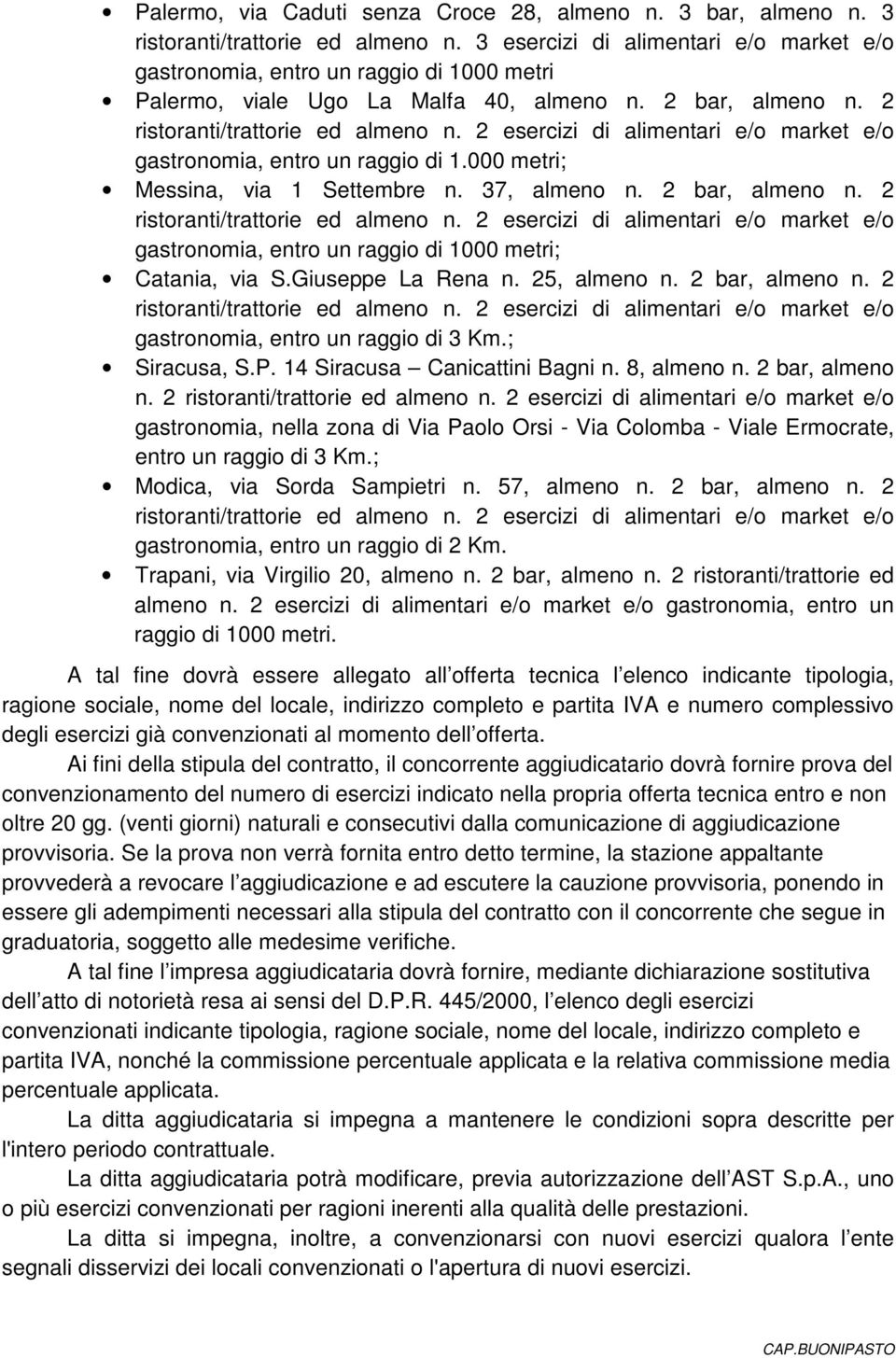 • Palermo, via Caduti senza Croce 28, almeno n. 3 bar, almeno n. 3 ristoranti/trattorie ed almeno n. 3 esercizi di alimentari e/o market e/o gastronomia, entro un raggio di 1000 metri

• Palermo, viale Ugo La Malfa 40, almeno n. 2 bar, almeno n. 2 ristoranti/trattorie ed almeno n. 2 esercizi di alimentari e/o market e/o gastronomia, entro un raggio di 1.000 metri;

• Messina, via 1 Settembre n. 37, almeno n. 2 bar, almeno n. 2 ristoranti/trattorie ed almeno n. 2 esercizi di alimentari e/o market e/o gastronomia, entro un raggio di 1000 metri;

• Catania, via S.Giuseppe La Rena n. 25, almeno n. 2 bar, almeno n. 2 ristoranti/trattorie ed almeno n. 2 esercizi di alimentari e/o market e/o gastronomia, entro un raggio di 3 Km.;

• Siracusa, S.P. 14 Siracusa – Canicattini Bagni n. 8, almeno n. 2 bar, almeno n. 2 ristoranti/trattorie ed almeno n. 2 esercizi di alimentari e/o market e/o gastronomia, nella zona di Via Paolo Orsi - Via Colomba - Viale Ermocrate, entro un raggio di 3 Km.;

• Modica, via Sorda Sampietri n. 57, almeno n. 2 bar, almeno n. 2 ristoranti/trattorie ed almeno n. 2 esercizi di alimentari e/o market e/o gastronomia, entro un raggio di 2 Km.

• Trapani, via Virgilio 20, almeno n. 2 bar, almeno n. 2 ristoranti/trattorie ed almeno n. 2 esercizi di alimentari e/o market e/o gastronomia, entro un raggio di 1000 metri.

A tal fine dovrà essere allegato all offerta tecnica l elenco indicante tipologia, ragione sociale, nome del locale, indirizzo completo e partita IVA e numero complessivo degli esercizi già convenzionati al momento dell offerta.

Ai fini della stipula del contratto, il concorrente aggiudicatario dovrà fornire prova del convenzionamento del numero di esercizi indicato nella propria offerta tecnica entro e non oltre 20 gg. (venti giorni) naturali e consecutivi dalla comunicazione di aggiudicazione provvisoria. Se la prova non verrà fornita entro detto termine, la stazione appaltante provvederà a revocare l aggiudicazione e ad escutere la cauzione provvisoria, ponendo in essere gli adempimenti necessari alla stipula del contratto con il concorrente che segue in graduatoria, soggetto alle medesime verifiche.

A tal fine l impresa aggiudicataria dovrà fornire, mediante dichiarazione sostitutiva dell atto di notorietà resa ai sensi del D.P.R. 445/2000, l elenco degli esercizi convenzionati indicante tipologia, ragione sociale, nome del locale, indirizzo completo e partita IVA, nonché la commissione percentuale applicata e la relativa commissione media percentuale applicata.

La ditta aggiudicataria si impegna a mantenere le condizioni sopra descritte per l'intero periodo contrattuale.

La ditta aggiudicataria potrà modificare, previa autorizzazione dell AST S.p.A., uno o più esercizi convenzionati per ragioni inerenti alla qualità delle prestazioni.

La ditta si impegna, inoltre, a convenzionarsi con nuovi esercizi qualora l ente segnali disservizi dei locali convenzionati o l'apertura di nuovi esercizi.

CAP.BUONIPASTO